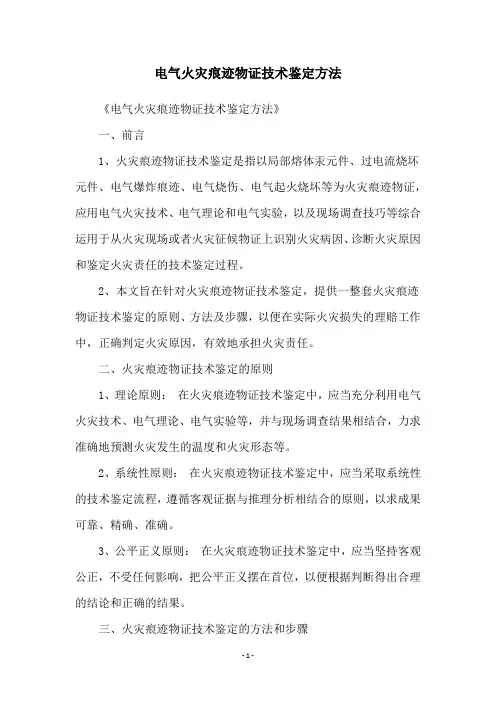 电气火灾痕迹物证技术鉴定方法

《电气火灾痕迹物证技术鉴定方法》

一、前言

1、火灾痕迹物证技术鉴定是指以局部熔体汞元件、过电流烧坏元件、电气爆炸痕迹、电气烧伤、电气起火烧坏等为火灾痕迹物证，应用电气火灾技术、电气理论和电气实验，以及现场调查技巧等综合运用于从火灾现场或者火灾征候物证上识别火灾病因、诊断火灾原因和鉴定火灾责任的技术鉴定过程。

2、本文旨在针对火灾痕迹物证技术鉴定，提供一整套火灾痕迹物证技术鉴定的原则、方法及步骤，以便在实际火灾损失的理赔工作中，正确判定火灾原因，有效地承担火灾责任。

二、火灾痕迹物证技术鉴定的原则

1、理论原则： 在火灾痕迹物证技术鉴定中，应当充分利用电气火灾技术、电气理论、电气实验等，并与现场调查结果相结合，力求准确地预测火灾发生的温度和火灾形态等。

2、系统性原则： 在火灾痕迹物证技术鉴定中，应当采取系统性的技术鉴定流程，遵循客观证据与推理分析相结合的原则，以求成果可靠、精确、准确。

3、公平正义原则： 在火灾痕迹物证技术鉴定中，应当坚持客观公正，不受任何影响，把公平正义摆在首位，以便根据判断得出合理的结论和正确的结果。

三、火灾痕迹物证技术鉴定的方法和步骤

- 1 -